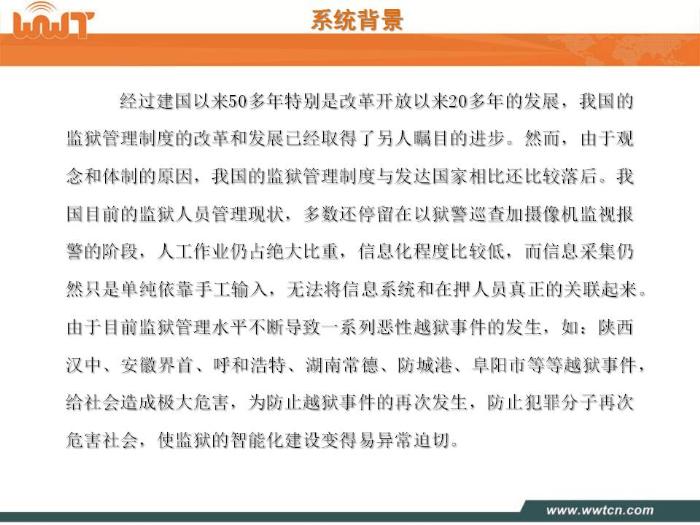 WWT

系统背景

经过建国以来50多年特别是改革开放以来20多年的发展，我国的监狱管理制度的改革和发展已经取得了另人瞩目的进步。然而，由于观念和体制的原因，我国的监狱管理制度与发达国家相比还比较落后。我国目前的监狱人员管理现状，多数还停留在以狱警巡查加摄像机监视报警的阶段，人工作业仍占绝大比重，信息化程度比较低，而信息采集仍然只是单纯依靠手工输入，无法将信息系统和在押人员真正的关联起来。由于目前监狱管理水平不断导致一系列恶性越狱事件的发生，如：陕西汉中、安徽界首、呼和浩特、湖南常德、防城港、阜阳市等等越狱事件，给社会造成极大危害，为防止越狱事件的再次发生，防止犯罪分子再次危害社会，使监狱的智能化建设变得易异常迫切。

www.wwtcn.com